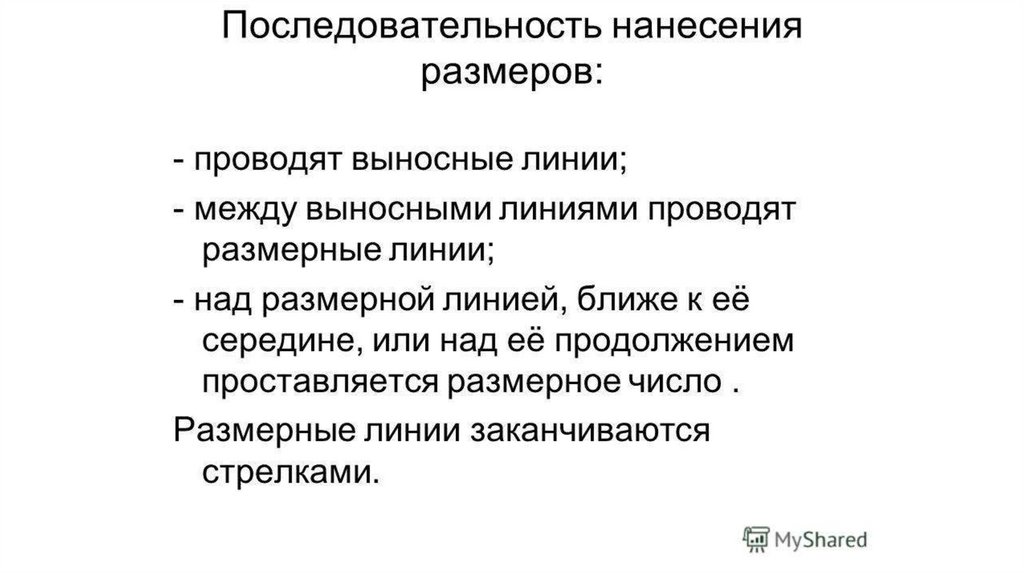 Последовательность нанесения размеров:

- проводят выносные линии;

- между выносными линиями проводят размерные линии;

- над размерной линией, ближе к её середине, или над её продолжением проставляется размерное число .

Размерные линии заканчиваются стрелками.

MyShared